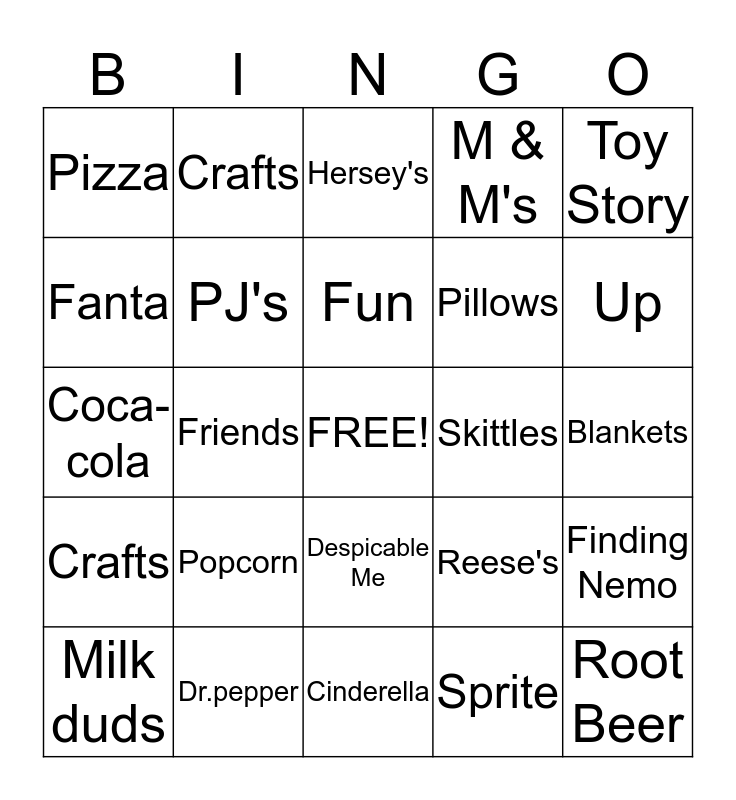 | B | I | N | G | O |
|---|---|---|---|---|
| Pizza | Crafts | Hersey's | M & M's | Toy Story |
| Fanta | PJ's | Fun | Pillows | Up |
| Coca-cola | Friends | FREE! | Skittles | Blankets |
| Crafts | Popcorn | Despicable Me | Reese's | Finding Nemo |
| Milk duds | Dr.pepper | Cinderella | Sprite | Root Beer |